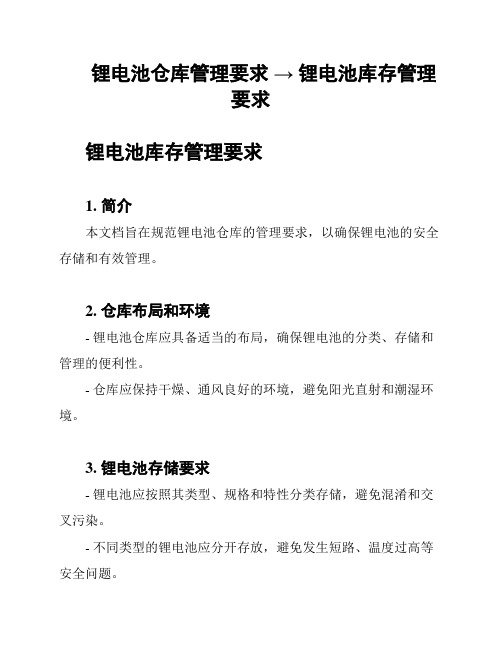 锂电池仓库管理要求 → 锂电池库存管理要求

锂电池库存管理要求

1. 简介

本文档旨在规范锂电池仓库的管理要求，以确保锂电池的安全存储和有效管理。

2. 仓库布局和环境

- 锂电池仓库应具备适当的布局，确保锂电池的分类、存储和管理的便利性。

- 仓库应保持干燥、通风良好的环境，避免阳光直射和潮湿环境。

3. 锂电池存储要求

- 锂电池应按照其类型、规格和特性分类存储，避免混淆和交叉污染。

- 不同类型的锂电池应分开存放，避免发生短路、温度过高等安全问题。